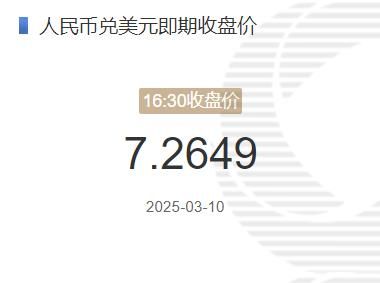 人民币兑美元即期收盘价

16:30收盘价

7.2649

2025-03-10